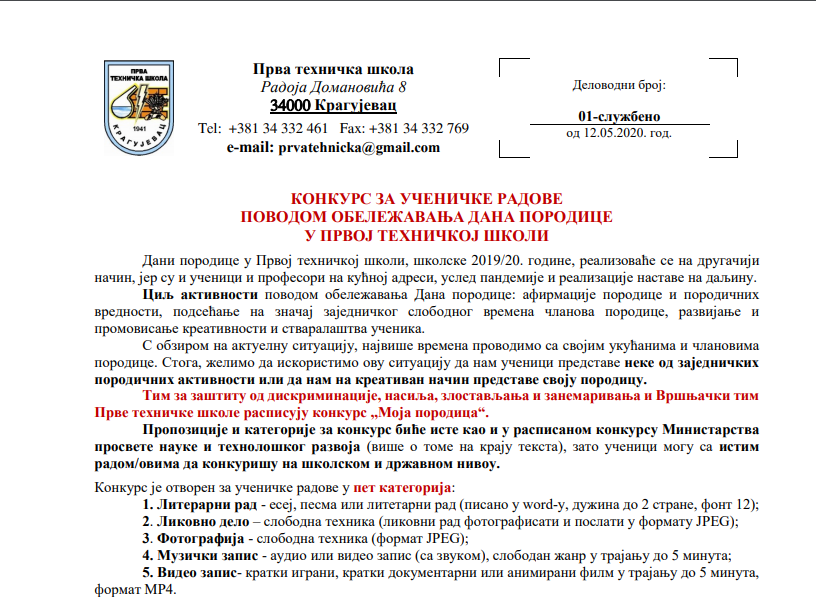 ПРВА ТЕХНИЧКА ШКОЛА
1941
КРАГУЈЕВАЦ

Прва техничка школа
Радоја Домановића 8
34000 Крагујевац
Tel: +381 34 332 461 Fax: +381 34 332 769
e-mail: prvatehnicka@gmail.com

Деловодни број:
01-службено
од 12.05.2020. год.

КОНКУРС ЗА УЧЕНИЧКЕ РАДОВЕ
ПОВОДОМ ОБЕЛЕЖАВАЊА ДАНА ПОРОДИЦЕ
У ПРВОЈ ТЕХНИЧКОЈ ШКОЛИ

Дани породице у Првој техничкој школи, школске 2019/20. године, реализоваће се на другачији начин, јер су и ученици и професори на кућној адреси, услед пандемије и реализације наставе на даљину.

Циљ активности поводом обележавања Дана породице: афирмације породице и породичних вредности, подсећање на значај заједничког слободног времена чланова породице, развијање и промовисање креативности и стваралаштва ученика.

С обзиром на актуелну ситуацију, највише времена проводимо са својим укућанима и члановима породице. Стога, желимо да искористимо ову ситуацију да нам ученици представе неке од заједничких породичних активности или да нам на креативан начин представе своју породицу.

Тим за заштиту од дискриминације, насиља, злостављања и занемаривања и Вршњачки тим Прве техничке школе расписују конкурс „Моја породица“.

Пропозиције и категорије за конкурс биће исте као и у расписаном конкурсу Министарства просвете науке и технолошког развоја (више о томе на крају текста), зато ученици могу са истим радом/овима да конкуришу на школском и државном нивоу.

Конкурс је отворен за ученичке радове у пет категорија:
1. Литерарни рад - есеј, песма или литетарни рад (писано у word-у, дужина до 2 стране, фонт 12);
2. Ликовно дело – слободна техника (ликовни рад фотографисати и послати у формату JPEG);
3. Фотографија - слободна техника (формат JPEG);
4. Музички запис - аудио или видео запис (са звуком), слободан жанр у трајању до 5 минута;
5. Видео запис- кратки играни, кратки документарни или анимирани филм у трајању до 5 минута, формат MP4.